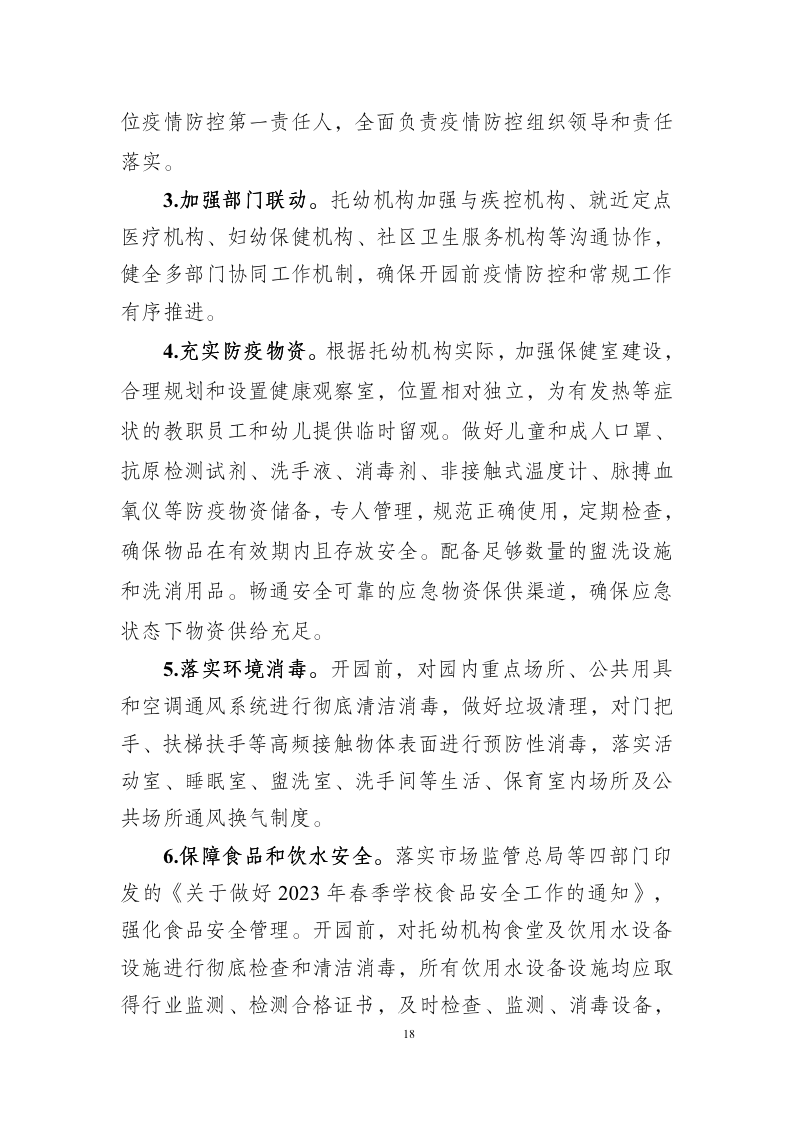 位疫情防控第一责任人，全面负责疫情防控组织领导和责任落实。

3.加强部门联动。托幼机构加强与疾控机构、就近定点医疗机构、妇幼保健机构、社区卫生服务机构等沟通协作，健全多部门协同工作机制，确保开园前疫情防控和常规工作有序推进。

4.充实防疫物资。根据托幼机构实际，加强保健室建设，合理规划和设置健康观察室，位置相对独立，为有发热等症状的教职员工和幼儿提供临时留观。做好儿童和成人口罩、抗原检测试剂、洗手液、消毒剂、非接触式温度计、脉搏血氧仪等防疫物资储备，专人管理，规范正确使用，定期检查，确保物品在有效期内且存放安全。配备足够数量的盥洗设施和洗消用品。畅通安全可靠的应急物资保供渠道，确保应急状态下物资供给充足。

5.落实环境消毒。开园前，对园内重点场所、公共用具和空调通风系统进行彻底清洁消毒，做好垃圾清理，对门把手、扶梯扶手等高频接触物体表面进行预防性消毒，落实活动室、睡眠室、盥洗室、洗手间等生活、保育室内场所及公共场所通风换气制度。

6.保障食品和饮水安全。落实市场监管总局等四部门印发的《关于做好 2023 年春季学校食品安全工作的通知》，强化食品安全管理。开园前，对托幼机构食堂及饮用水设备设施进行彻底检查和清洁消毒，所有饮用水设备设施均应取得行业监测、检测合格证书，及时检查、监测、消毒设备，

18